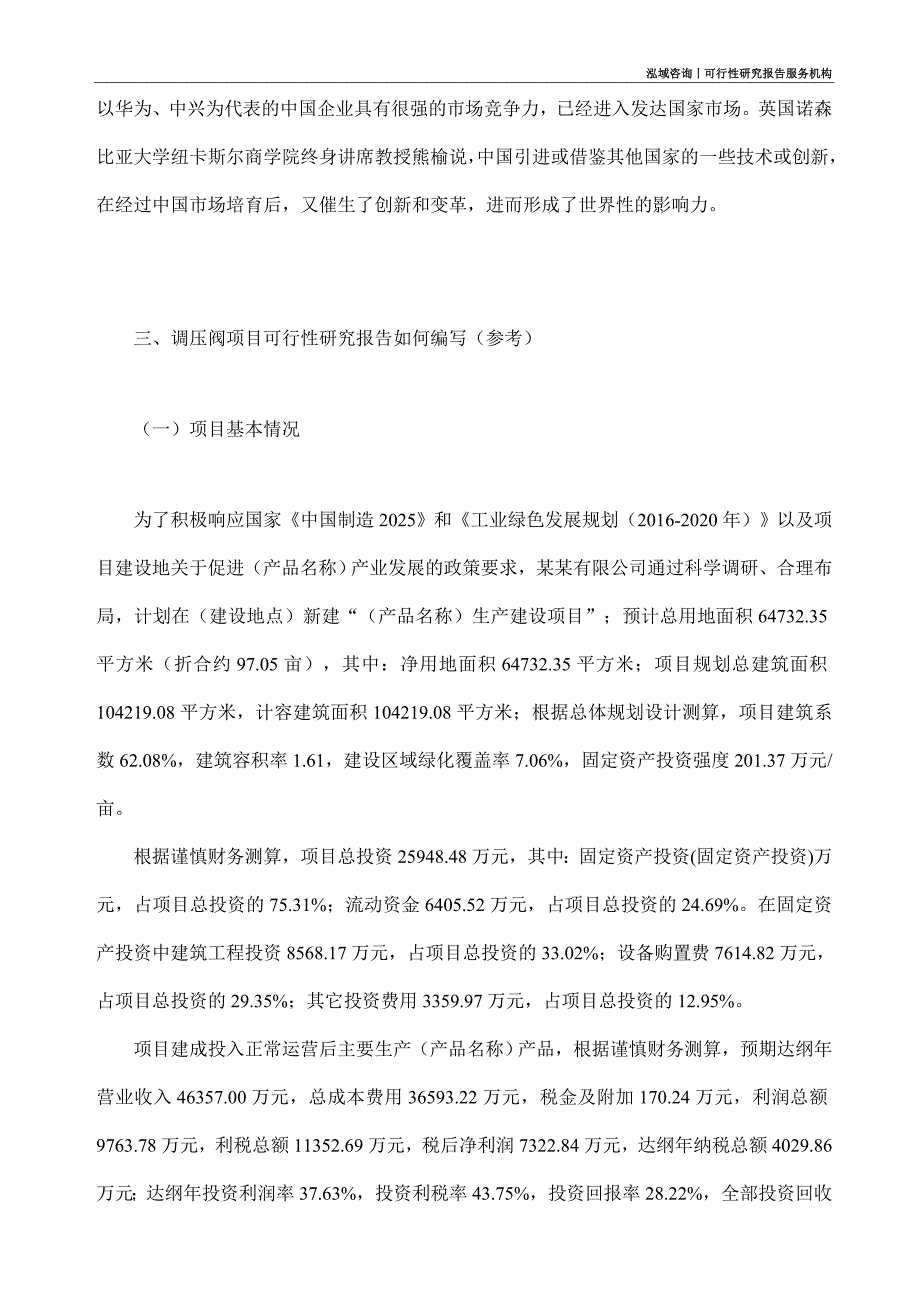 泓域咨询丨可行性研究报告服务机构

以华为、中兴为代表的中国企业具有很强的市场竞争力，已经进入发达国家市场。英国诺森比亚大学纽卡斯尔商学院终身讲席教授熊榆说，中国引进或借鉴其他国家的一些技术或创新，在经过中国市场培育后，又催生了创新和变革，进而形成了世界性的影响力。

三、调压阀项目可行性研究报告如何编写（参考）

（一）项目基本情况

为了积极响应国家《中国制造 2025》和《工业绿色发展规划（2016-2020 年）》以及项目建设地关于促进（产品名称）产业发展的政策要求，某某有限公司通过科学调研、合理布局，计划在（建设地点）新建“（产品名称）生产建设项目”；预计总用地面积 64732.35 平方米（折合约 97.05 亩），其中：净用地面积 64732.35 平方米；项目规划总建筑面积 104219.08 平方米，计容建筑面积 104219.08 平方米；根据总体规划设计测算，项目建筑系数 62.08%，建筑容积率 1.61，建设区域绿化覆盖率 7.06%，固定资产投资强度 201.37 万元/亩。

根据谨慎财务测算，项目总投资 25948.48 万元，其中：固定资产投资(固定资产投资)万元，占项目总投资的 75.31%；流动资金 6405.52 万元，占项目总投资的 24.69%。在固定资产投资中建筑工程投资 8568.17 万元，占项目总投资的 33.02%；设备购置费 7614.82 万元，占项目总投资的 29.35%；其它投资费用 3359.97 万元，占项目总投资的 12.95%。

项目建成投入正常运营后主要生产（产品名称）产品，根据谨慎财务测算，预期达纲年营业收入 46357.00 万元，总成本费用 36593.22 万元，税金及附加 170.24 万元，利润总额 9763.78 万元，利税总额 11352.69 万元，税后净利润 7322.84 万元，达纲年纳税总额 4029.86 万元；达纲年投资利润率 37.63%，投资利税率 43.75%，投资回报率 28.22%，全部投资回收